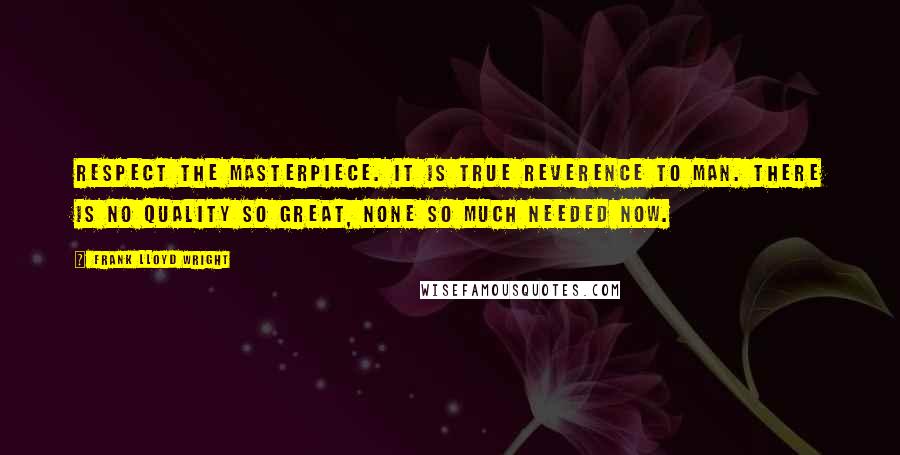 RESPECT THE MASTERPIECE. IT IS TRUE REVERENCE TO MAN. THERE IS NO QUALITY SO GREAT, NONE SO MUCH NEEDED NOW.

FRANK LLOYD WRIGHT

WISEFAMOUSQUOTES.COM